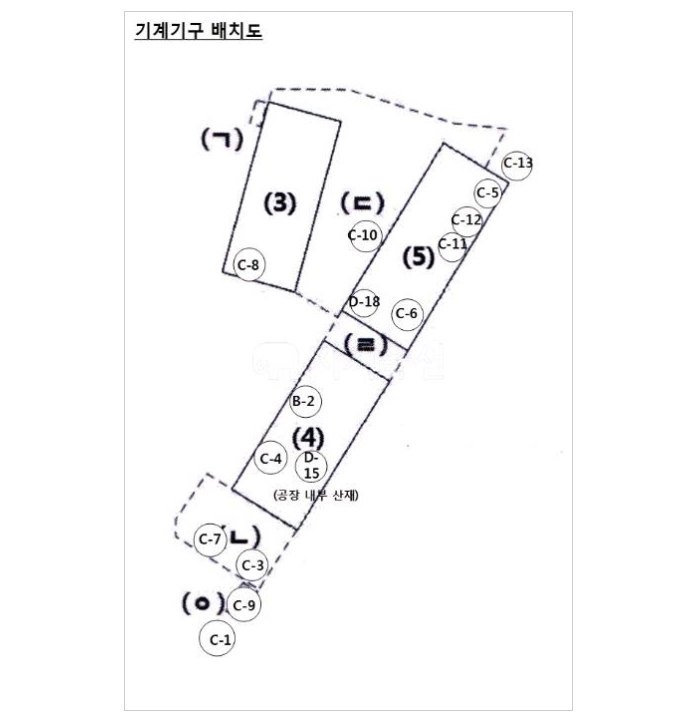 기계기구 배치도

(ㄱ)

(3)

C-8

(ㄷ)

C-10

C-13

C-5

C-12

C-11

(5)

D-18

C-6

(ㄹ)

B-2

(4)

C-4

D-15

(공장 내부 산재)

C-7

(ㄴ)

C-3

(ㅇ)

C-9

C-1